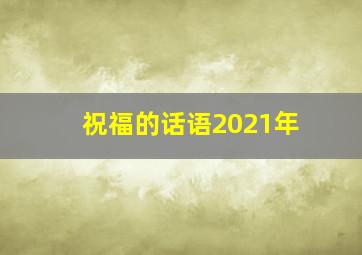 祝福的话语2021年